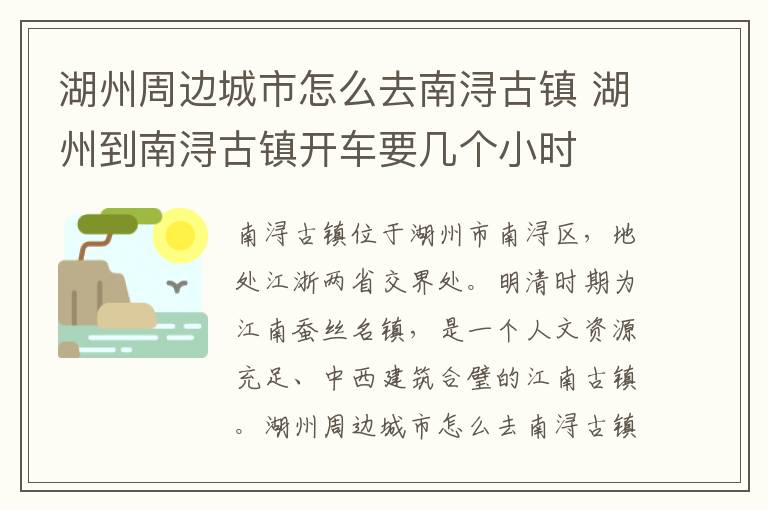 湖州周边城市怎么去南浔古镇 湖州到南浔古镇开车要几个小时

南浔古镇位于湖州市南浔区，地处江浙两省交界处。明清时期为江南蚕丝名镇，是一个人文资源充足、中西建筑合璧的江南古镇。湖州周边城市怎么去南浔古镇